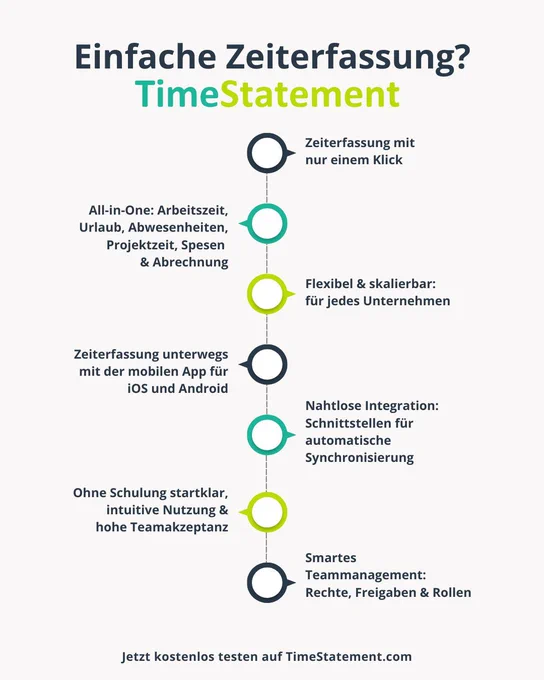 Einfache Zeiterfassung?
TimeStatement

Zeiterfassung mit nur einem Klick

All-in-One: Arbeitszeit, Urlaub, Abwesenheiten, Projektzeit, Spesen & Abrechnung

Flexibel & skalierbar: für jedes Unternehmen

Zeiterfassung unterwegs mit der mobilen App für iOS und Android

Nahtlose Integration: Schnittstellen für automatische Synchronisierung

Ohne Schulung startklar, intuitive Nutzung & hohe Teamakzeptanz

Smartes Teammanagement: Rechte, Freigaben & Rollen

Jetzt kostenlos testen auf TimeStatement.com